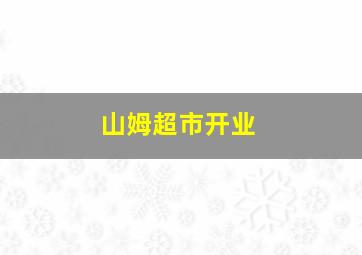 山姆超市开业